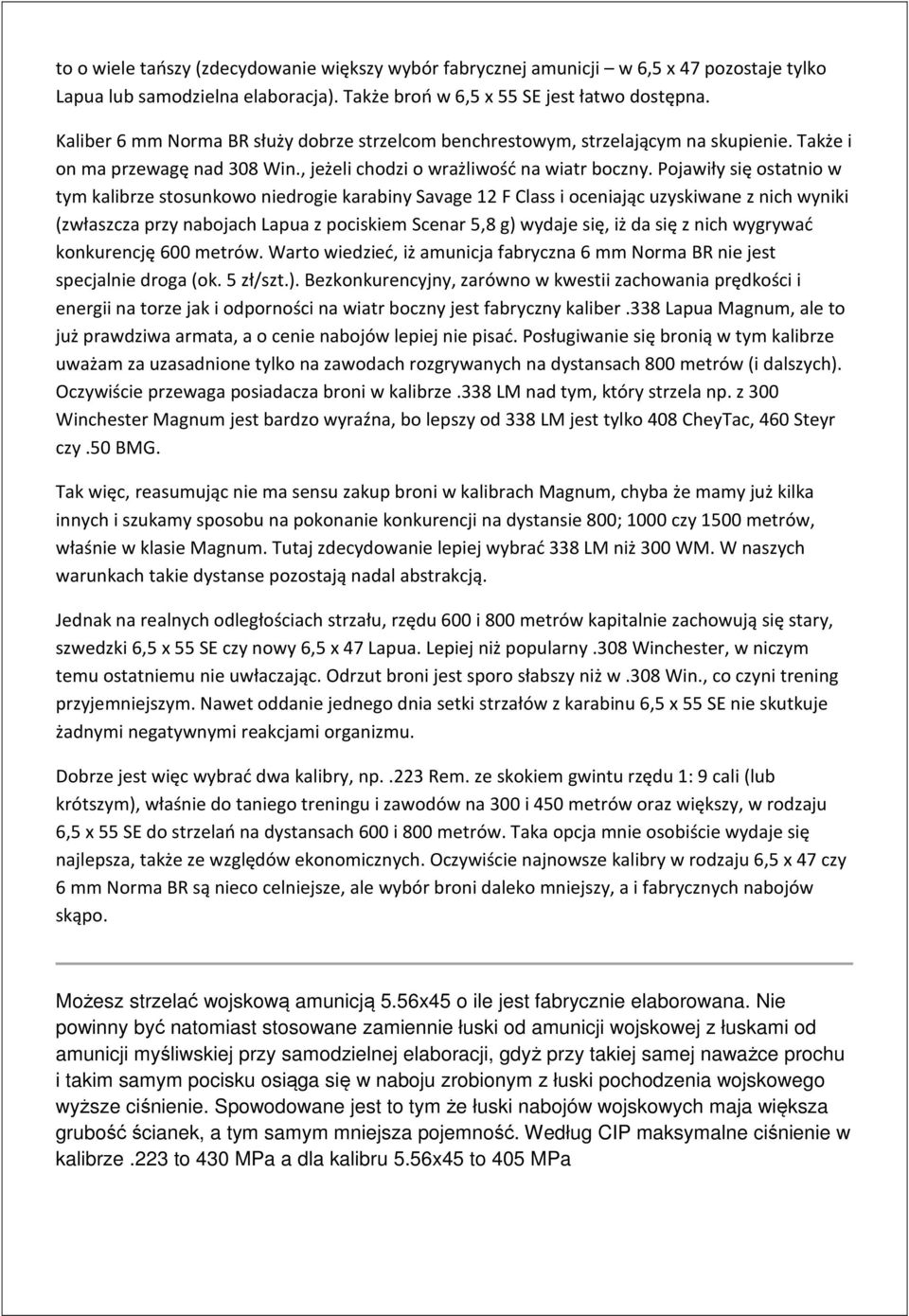 to o wiele tańszy (zdecydowanie większy wybór fabrycznej amunicji – w 6,5 x 47 pozostaje tylko Lapua lub samodzielna elaboracja). Także broń w 6,5 x 55 SE jest łatwo dostępna.

Kaliber 6 mm Norma BR służy dobrze strzelcom benchrestowym, strzelającym na skupienie. Także i on ma przewagę nad 308 Win., jeżeli chodzi o wrażliwość na wiatr boczny. Pojawiły się ostatnio w tym kalibrze stosunkowo niedrogie karabiny Savage 12 F Class i oceniając uzyskiwane z nich wyniki (zwłaszcza przy nabojach Lapua z pociskiem Scenar 5,8 g) wydaje się, iż da się z nich wygrywać konkurencję 600 metrów. Warto wiedzieć, iż amunicja fabryczna 6 mm Norma BR nie jest specjalnie droga (ok. 5 zł/szt.). Bezkonkurencyjny, zarówno w kwestii zachowania prędkości i energii na torze jak i odporności na wiatr boczny jest fabryczny kaliber .338 Lapua Magnum, ale to już prawdziwa armata, a o cenie nabojów lepiej nie pisać. Posługiwanie się bronią w tym kalibrze uważam za uzasadnione tylko na zawodach rozgrywanych na dystansach 800 metrów (i dalszych). Oczywiście przewaga posiadacza broni w kalibrze .338 LM nad tym, który strzela np. z 300 Winchester Magnum jest bardzo wyraźna, bo lepszy od 338 LM jest tylko 408 CheyTac, 460 Steyr czy .50 BMG.

Tak więc, reasumując nie ma sensu zakup broni w kalibrach Magnum, chyba że mamy już kilka innych i szukamy sposobu na pokonanie konkurencji na dystansie 800; 1000 czy 1500 metrów, właśnie w klasie Magnum. Tutaj zdecydowanie lepiej wybrać 338 LM niż 300 WM. W naszych warunkach takie dystanse pozostają nadal abstrakcją.

Jednak na realnych odległościach strzału, rzędu 600 i 800 metrów kapitalnie zachowują się stary, szwedzki 6,5 x 55 SE czy nowy 6,5 x 47 Lapua. Lepiej niż popularny .308 Winchester, w niczym temu ostatniemu nie uwłaczając. Odrzut broni jest sporo słabszy niż w .308 Win., co czyni trening przyjemniejszym. Nawet oddanie jednego dnia setki strzałów z karabinu 6,5 x 55 SE nie skutkuje żadnymi negatywnymi reakcjami organizmu.

Dobrze jest więc wybrać dwa kalibry, np. .223 Rem. ze skokiem gwintu rzędu 1: 9 cali (lub krótszym), właśnie do taniego treningu i zawodów na 300 i 450 metrów oraz większy, w rodzaju 6,5 x 55 SE do strzelań na dystansach 600 i 800 metrów. Taka opcja mnie osobiście wydaje się najlepsza, także ze względów ekonomicznych. Oczywiście najnowsze kalibry w rodzaju 6,5 x 47 czy 6 mm Norma BR są nieco celniejsze, ale wybór broni daleko mniejszy, a i fabrycznych nabojów skąpo.

Możesz strzelać wojskową amunicją 5.56x45 o ile jest fabrycznie elaborowana. Nie powinny być natomiast stosowane zamiennie łuski od amunicji wojskowej z łuskami od amunicji myśliwskiej przy samodzielnej elaboracji, gdyż przy takiej samej naważce prochu i takim samym pocisku osiąga się w naboju zrobionym z łuski pochodzenia wojskowego wyższe ciśnienie. Spowodowane jest to tym że łuski nabojów wojskowych maja większa grubość ścianek, a tym samym mniejsza pojemność. Według CIP maksymalne ciśnienie w kalibrze .223 to 430 MPa a dla kalibru 5.56x45 to 405 MPa